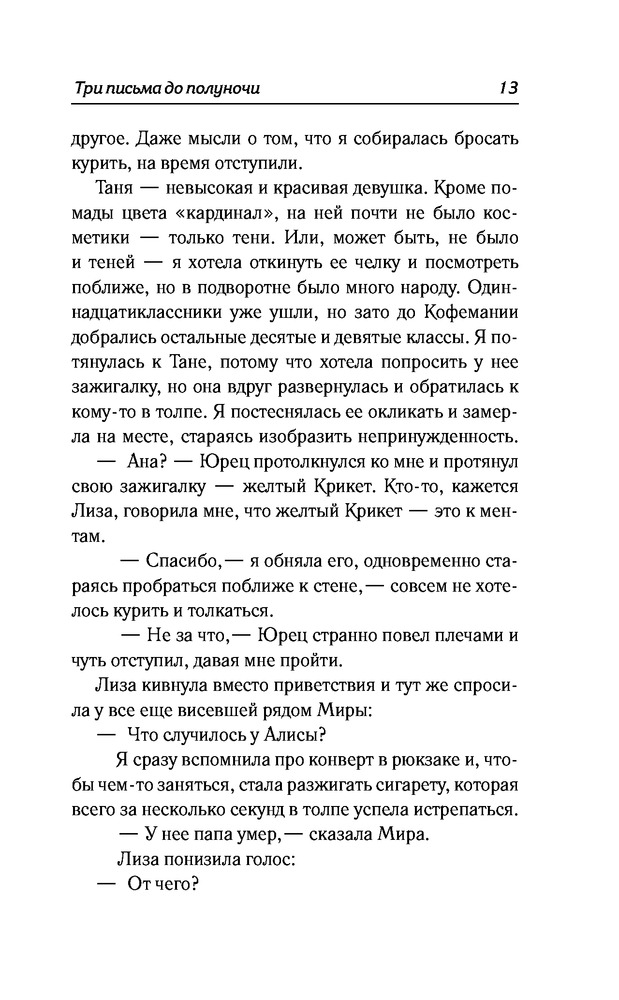 Три письма до полуночи 13

другое. Даже мысли о том, что я собиралась бросать курить, на время отступили.

Таня — невысокая и красивая девушка. Кроме помады цвета «кардинал», на ней почти не было косметики — только тени. Или, может быть, не было и теней — я хотела откинуть ее челку и посмотреть поближе, но в подворотне было много народу. Одиннадцатиклассники уже ушли, но зато до Кофемании добрались остальные десятые и девятые классы. Я потянулась к Тане, потому что хотела попросить у нее зажигалку, но она вдруг развернулась и обратилась к кому-то в толпе. Я постеснялась ее окликать и замерла на месте, стараясь изобразить непринужденность.

— Ана? — Юрец протолкнулся ко мне и протянул свою зажигалку — желтый Крикет. Кто-то, кажется Лиза, говорила мне, что желтый Крикет — это к ментам.

— Спасибо, — я обняла его, одновременно стараясь пробраться поближе к стене, — совсем не хотелось курить и толкаться.

— Не за что, — Юрец странно повел плечами и чуть отступил, давая мне пройти.

Лиза кивнула вместо приветствия и тут же спросила у все еще висевшей рядом Миры:

— Что случилось у Алисы?

Я сразу вспомнила про конверт в рюкзаке и, чтобы чем-то заняться, стала разжигать сигарету, которая всего за несколько секунд в толпе успела истрепаться.

— У нее папа умер, — сказала Мира.

Лиза понизила голос:

— От чего?